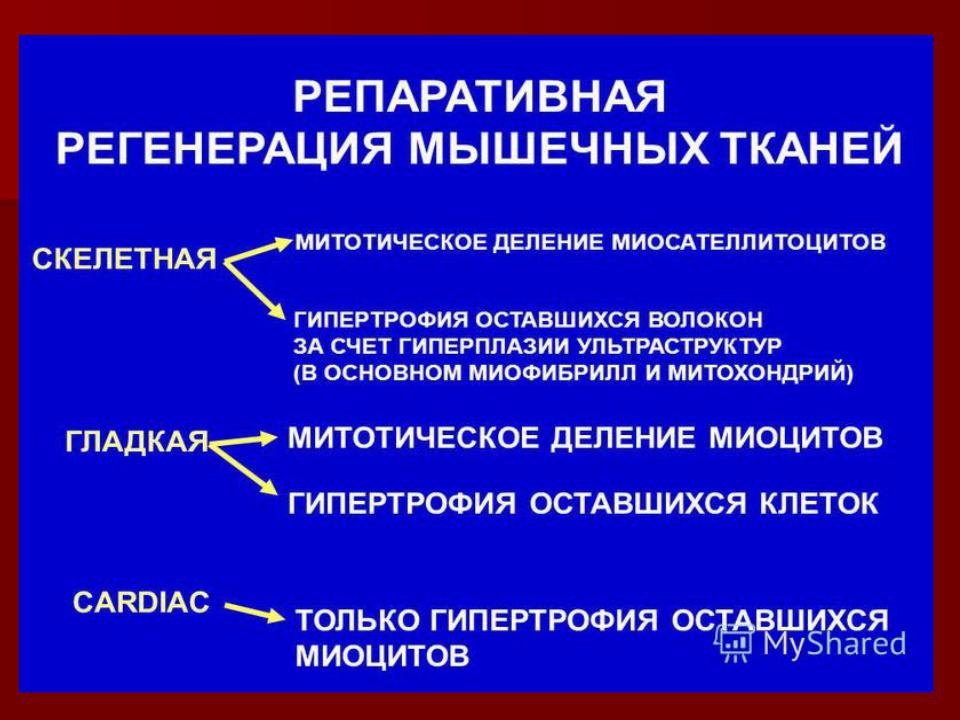 РЕПАРАТИВНАЯ РЕГЕНЕРАЦИЯ МЫШЕЧНЫХ ТКАНЕЙ

СКЕЛЕТНАЯ

МИТОТИЧЕСКОЕ ДЕЛЕНИЕ МИОСАТЕЛЛИТОЦИТОВ

ГИПЕРТРОФИЯ ОСТАВШИХСЯ ВОЛОКОН ЗА СЧЕТ ГИПЕРПЛАЗИИ УЛЬТРАСТРУКТУР (В ОСНОВНОМ МИОФИБРИЛЛ И МИТОХОНДРИЙ)

ГЛАДКАЯ

МИТОТИЧЕСКОЕ ДЕЛЕНИЕ МИОЦИТОВ

ГИПЕРТРОФИЯ ОСТАВШИХСЯ КЛЕТОК

CARDIAC

ТОЛЬКО ГИПЕРТРОФИЯ ОСТАВШИХСЯ МИОЦИТОВ

MyShared